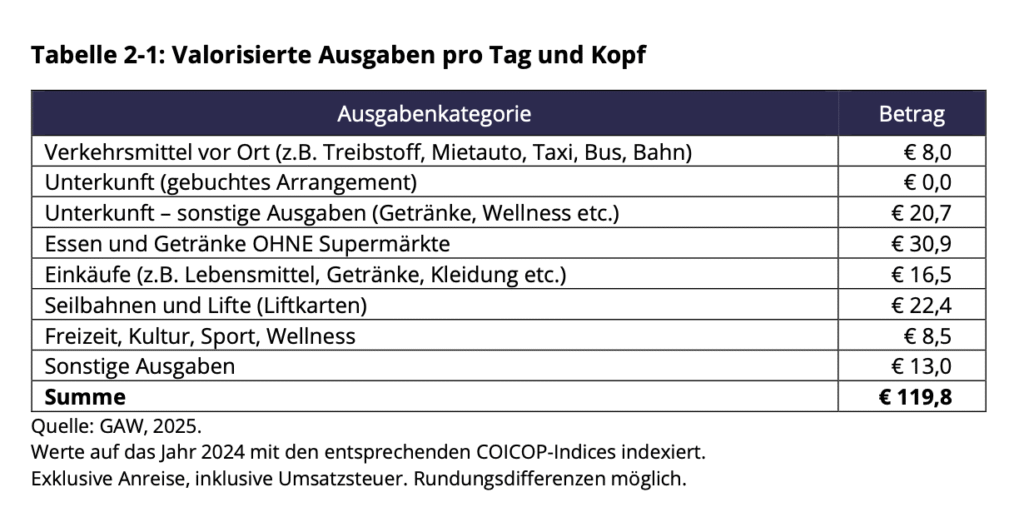 Tabelle 2-1: Valorisierte Ausgaben pro Tag und Kopf

| Ausgabenkategorie | Betrag |
|---|---|
| Verkehrsmittel vor Ort (z.B. Treibstoff, Mietauto, Taxi, Bus, Bahn) | € 8,0 |
| Unterkunft (gebuchtes Arrangement) | € 0,0 |
| Unterkunft – sonstige Ausgaben (Getränke, Wellness etc.) | € 20,7 |
| Essen und Getränke OHNE Supermärkte | € 30,9 |
| Einkäufe (z.B. Lebensmittel, Getränke, Kleidung etc.) | € 16,5 |
| Seilbahnen und Lifte (Liftkarten) | € 22,4 |
| Freizeit, Kultur, Sport, Wellness | € 8,5 |
| Sonstige Ausgaben | € 13,0 |
| Summe | € 119,8 |

Quelle: GAW, 2025.
Werte auf das Jahr 2024 mit den entsprechenden COICOP-Indices indexiert.
Exklusive Anreise, inklusive Umsatzsteuer. Rundungsdifferenzen möglich.